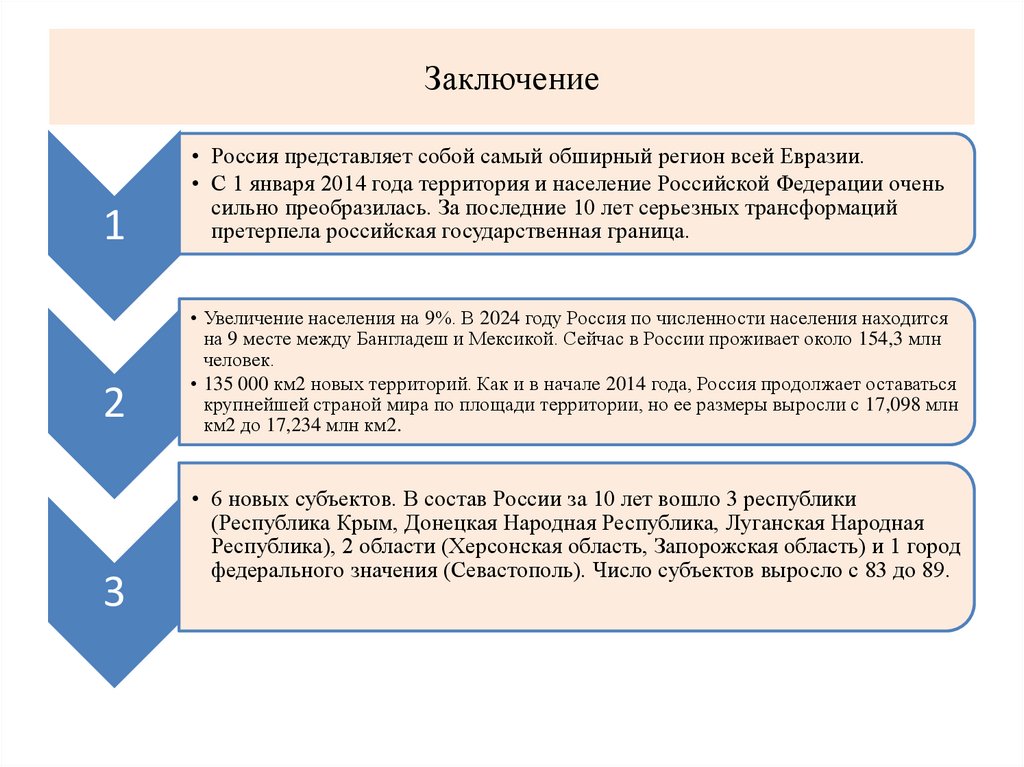 Заключение

1

• Россия представляет собой самый обширный регион всей Евразии.
• С 1 января 2014 года территория и население Российской Федерации очень сильно преобразилась. За последние 10 лет серьезных трансформаций претерпела российская государственная граница.

2

• Увеличение населения на 9%. В 2024 году Россия по численности населения находится на 9 месте между Бангладеш и Мексикой. Сейчас в России проживает около 154,3 млн человек.
• 135 000 км2 новых территорий. Как и в начале 2014 года, Россия продолжает оставаться крупнейшей страной мира по площади территории, но ее размеры выросли с 17,098 млн км2 до 17,234 млн км2.

3

• 6 новых субъектов. В состав России за 10 лет вошло 3 республики (Республика Крым, Донецкая Народная Республика, Луганская Народная Республика), 2 области (Херсонская область, Запорожская область) и 1 город федерального значения (Севастополь). Число субъектов выросло с 83 до 89.